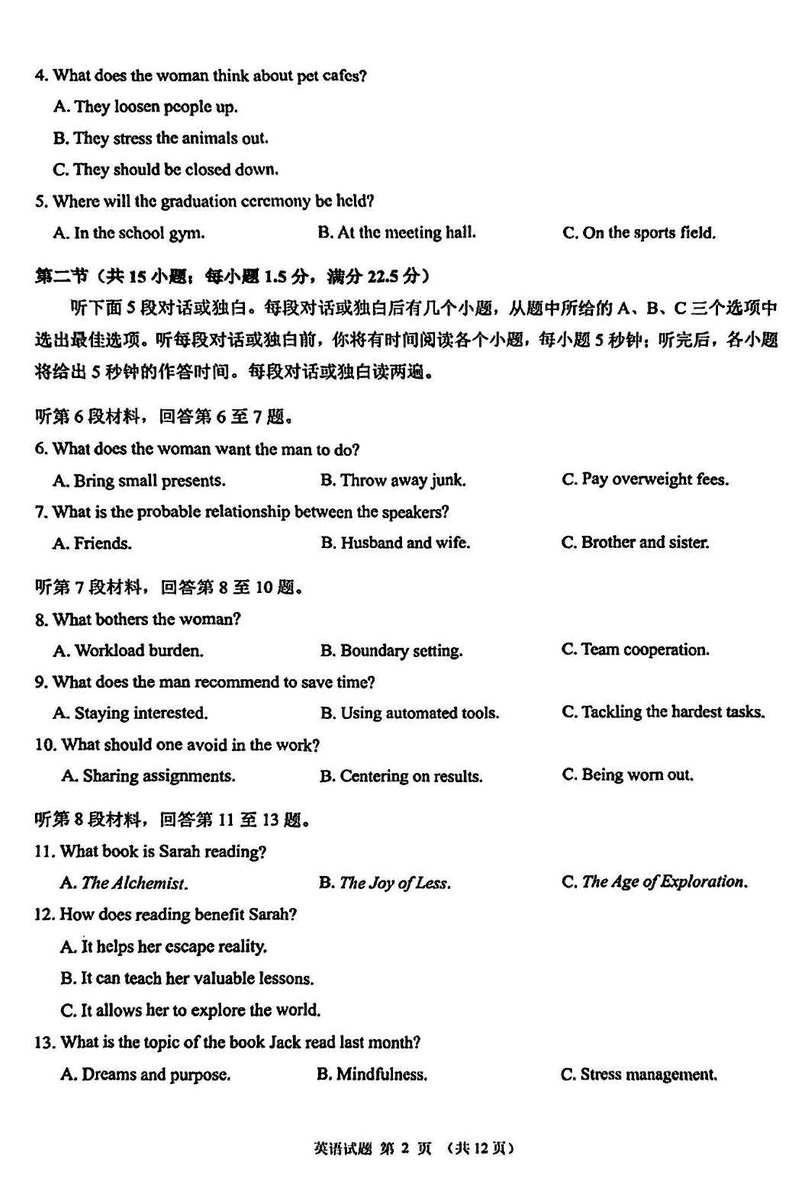 4. What does the woman think about pet cafes?
A. They loosen people up.
B. They stress the animals out.
C. They should be closed down.
5. Where will the graduation ceremony be held?
A. In the school gym.
B. At the meeting hall.
C. On the sports field.

第二节（共 15 小题；每小题 1.5 分，满分 22.5 分）
听下面 5 段对话或独白。每段对话或独白后有几个小题，从题中所给的 A、B、C 三个选项中选出最佳选项。听每段对话或独白前，你将有时间阅读各个小题，每小题 5 秒钟；听完后，各小题将给出 5 秒钟的作答时间。每段对话或独白读两遍。

听第 6 段材料，回答第 6 至 7 题。
6. What does the woman want the man to do?
A. Bring small presents.
B. Throw away junk.
C. Pay overweight fees.
7. What is the probable relationship between the speakers?
A. Friends.
B. Husband and wife.
C. Brother and sister.

听第 7 段材料，回答第 8 至 10 题。
8. What bothers the woman?
A. Workload burden.
B. Boundary setting.
C. Team cooperation.
9. What does the man recommend to save time?
A. Staying interested.
B. Using automated tools.
C. Tackling the hardest tasks.
10. What should one avoid in the work?
A. Sharing assignments.
B. Centering on results.
C. Being worn out.

听第 8 段材料，回答第 11 至 13 题。
11. What book is Sarah reading?
A. The Alchemist.
B. The Joy of Less.
C. The Age of Exploration.
12. How does reading benefit Sarah?
A. It helps her escape reality.
B. It can teach her valuable lessons.
C. It allows her to explore the world.
13. What is the topic of the book Jack read last month?
A. Dreams and purpose.
B. Mindfulness.
C. Stress management.

英语试题 第 2 页 （共 12 页）